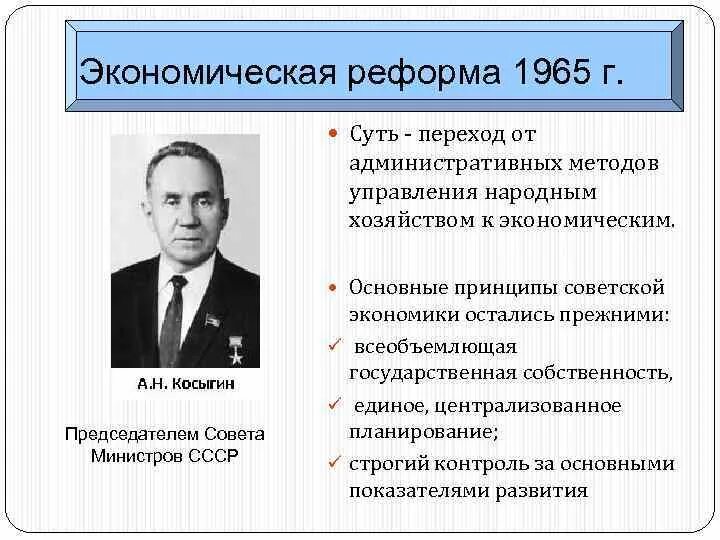 Экономическая реформа 1965 г.

А.Н. Косыгин

Председателем Совета Министров СССР

• Суть - переход от административных методов управления народным хозяйством к экономическим.

• Основные принципы советской экономики остались прежними:

✓ всеобъемлющая государственная собственность,

✓ единое, централизованное планирование;

✓ строгий контроль за основными показателями развития